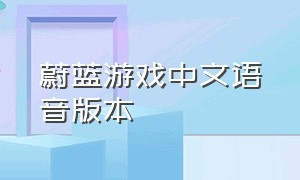 蔚蓝游戏中文语音版本